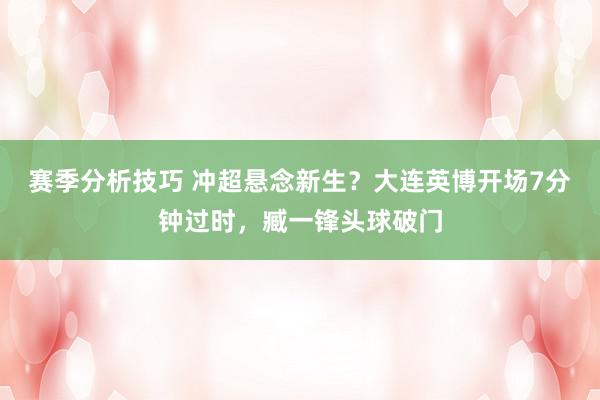 赛季分析技巧 冲超悬念新生？大连英博开场7分钟过时，臧一锋头球破门